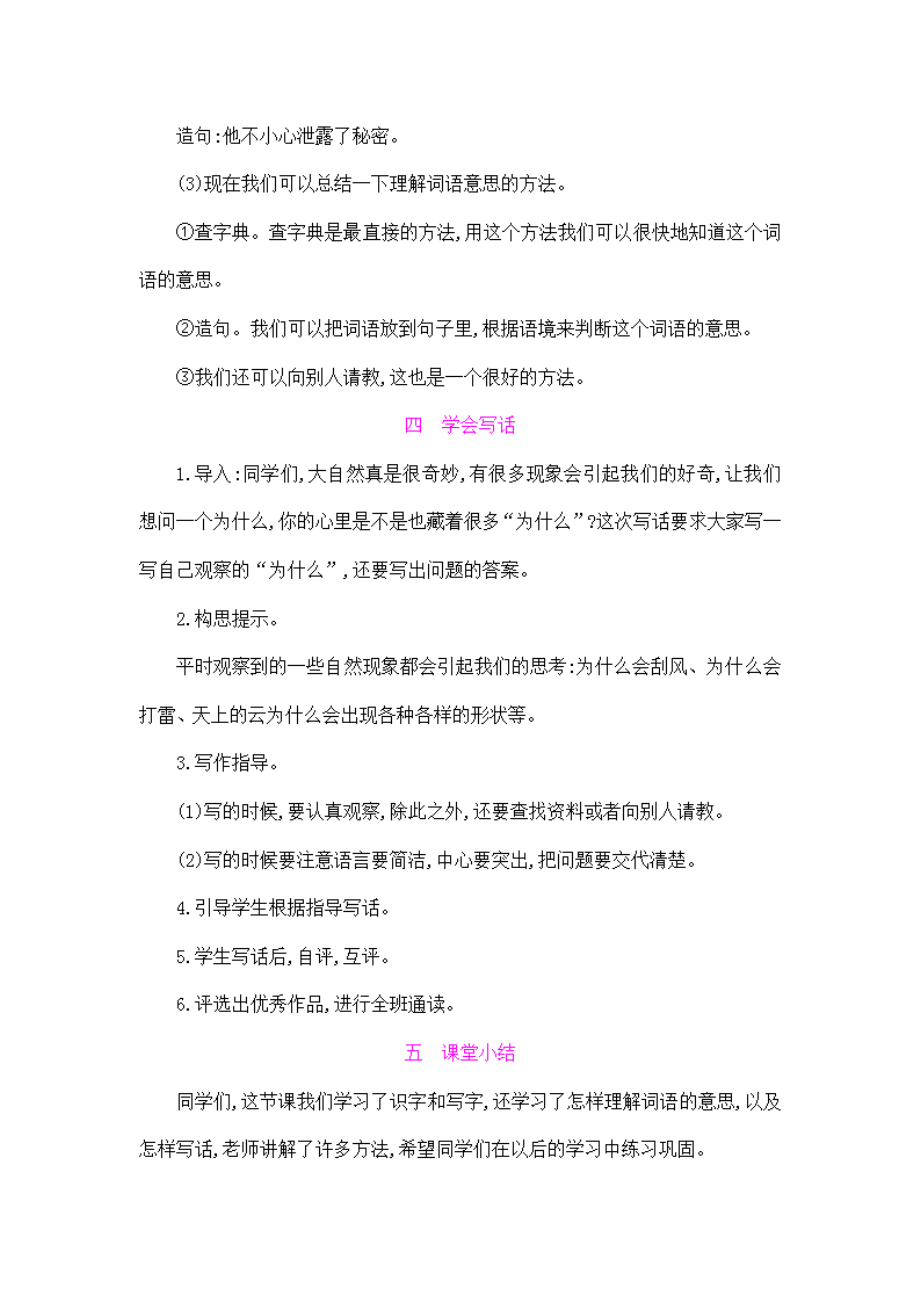 造句:他不小心泄露了秘密。

(3)现在我们可以总结一下理解词语意思的方法。

①查字典。查字典是最直接的方法,用这个方法我们可以很快地知道这个词语的意思。

②造句。我们可以把词语放到句子里,根据语境来判断这个词语的意思。

③我们还可以向别人请教,这也是一个很好的方法。

四　学会写话

1.导入:同学们,大自然真是很奇妙,有很多现象会引起我们的好奇,让我们想问一个为什么,你的心里是不是也藏着很多“为什么”?这次写话要求大家写一写自己观察的“为什么”,还要写出问题的答案。

2.构思提示。

平时观察到的一些自然现象都会引起我们的思考:为什么会刮风、为什么会打雷、天上的云为什么会出现各种各样的形状等。

3.写作指导。

(1)写的时候,要认真观察,除此之外,还要查找资料或者向别人请教。

(2)写的时候要注意语言要简洁,中心要突出,把问题要交代清楚。

4.引导学生根据指导写话。

5.学生写话后,自评,互评。

6.评选出优秀作品,进行全班通读。

五　课堂小结

同学们,这节课我们学习了识字和写字,还学习了怎样理解词语的意思,以及怎样写话,老师讲解了许多方法,希望同学们在以后的学习中练习巩固。